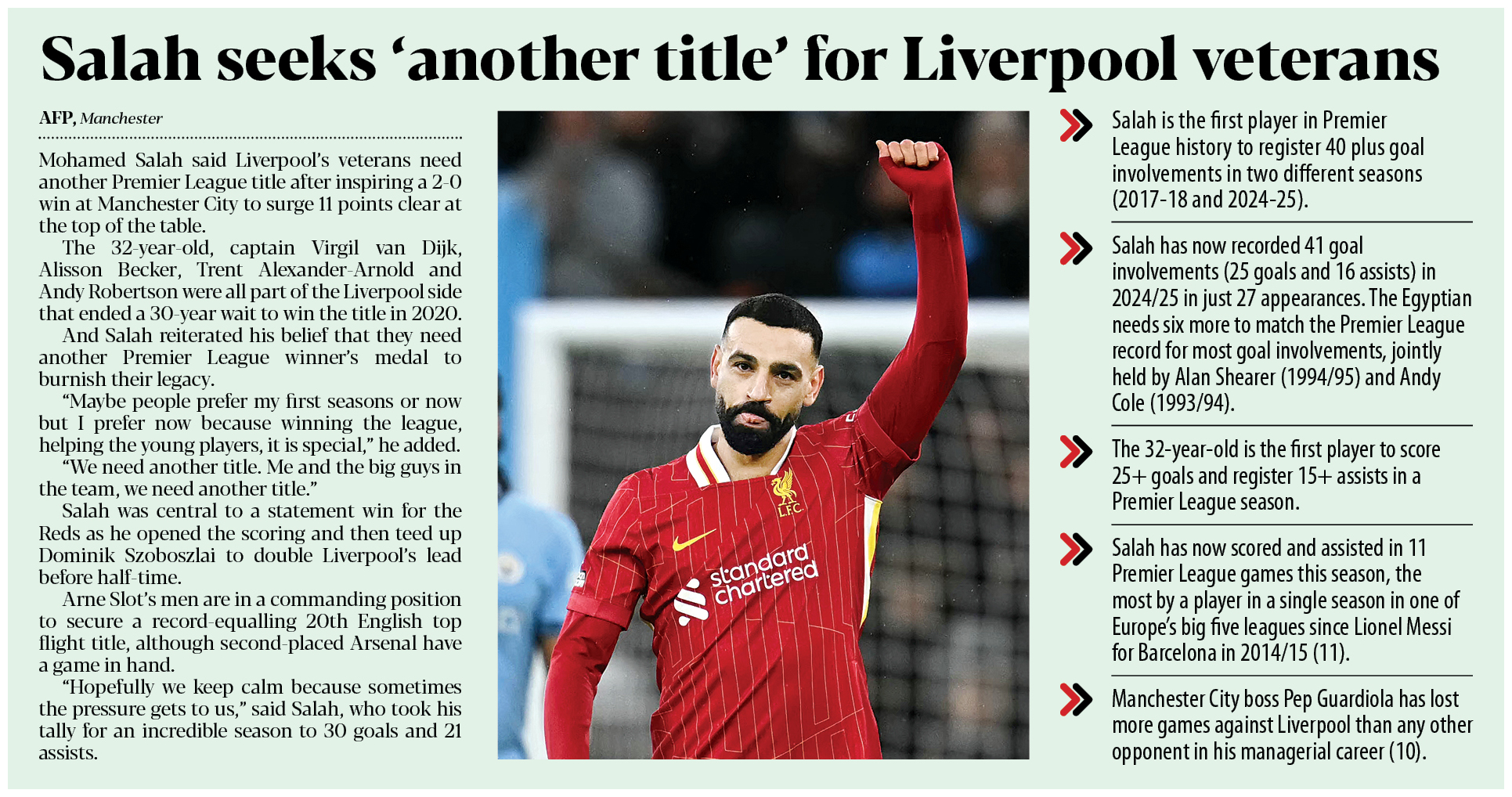 Salah seeks 'another title' for Liverpool veterans

AFP, Manchester

Mohamed Salah said Liverpool's veterans need another Premier League title after inspiring a 2-0 win at Manchester City to surge 11 points clear at the top of the table.

The 32-year-old, captain Virgil van Dijk, Alisson Becker, Trent Alexander-Arnold and Andy Robertson were all part of the Liverpool side that ended a 30-year wait to win the title in 2020.

And Salah reiterated his belief that they need another Premier League winner's medal to burnish their legacy.

"Maybe people prefer my first seasons or now but I prefer now because winning the league, helping the young players, it is special," he added.

"We need another title. Me and the big guys in the team, we need another title."

Salah was central to a statement win for the Reds as he opened the scoring and then teed up Dominik Szoboszlai to double Liverpool's lead before half-time.

Arne Slot's men are in a commanding position to secure a record-equalling 20th English top flight title, although second-placed Arsenal have a game in hand.

"Hopefully we keep calm because sometimes the pressure gets to us," said Salah, who took his tally for an incredible season to 30 goals and 21 assists.

L.F.C.
standard chartered

Salah is the first player in Premier League history to register 40 plus goal involvements in two different seasons (2017-18 and 2024-25).

Salah has now recorded 41 goal involvements (25 goals and 16 assists) in 2024/25 in just 27 appearances. The Egyptian needs six more to match the Premier League record for most goal involvements, jointly held by Alan Shearer (1994/95) and Andy Cole (1993/94).

The 32-year-old is the first player to score 25+ goals and register 15+ assists in a Premier League season.

Salah has now scored and assisted in 11 Premier League games this season, the most by a player in a single season in one of Europe's big five leagues since Lionel Messi for Barcelona in 2014/15 (11).

Manchester City boss Pep Guardiola has lost more games against Liverpool than any other opponent in his managerial career (10).